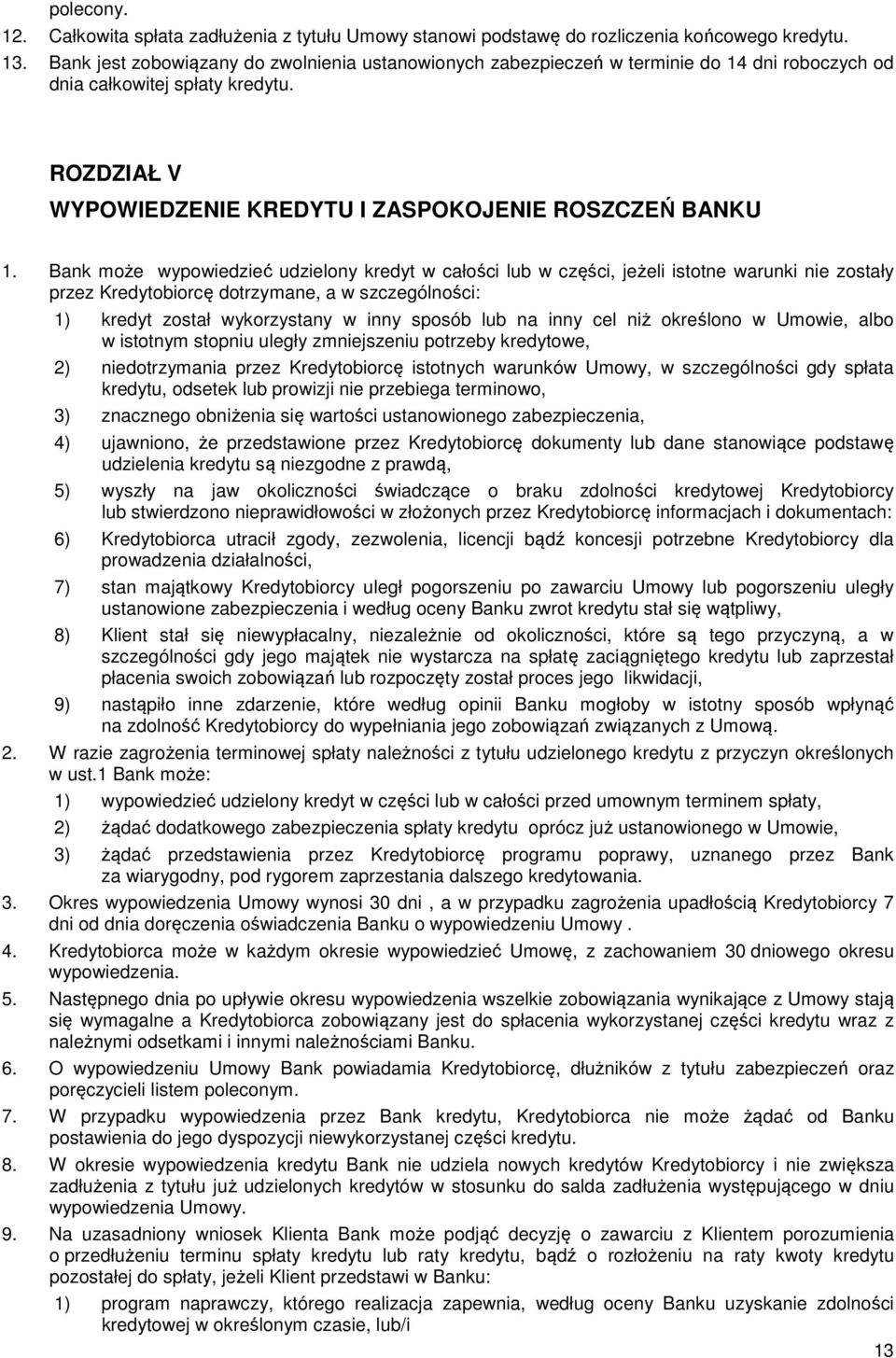 polecony.
12. Całkowita spłata zadłużenia z tytułu Umowy stanowi podstawę do rozliczenia końcowego kredytu.
13. Bank jest zobowiązany do zwolnienia ustanowionych zabezpieczeń w terminie do 14 dni roboczych od dnia całkowitej spłaty kredytu.

ROZDZIAŁ V
WYPOWIEDZENIE KREDYTU I ZASPOKOJENIE ROSZCZEŃ BANKU

1. Bank może wypowiedzieć udzielony kredyt w całości lub w części, jeżeli istotne warunki nie zostały przez Kredytobiorcę dotrzymane, a w szczególności:
1) kredyt został wykorzystany w inny sposób lub na inny cel niż określono w Umowie, albo w istotnym stopniu uległy zmniejszeniu potrzeby kredytowe,
2) niedotrzymania przez Kredytobiorcę istotnych warunków Umowy, w szczególności gdy spłata kredytu, odsetek lub prowizji nie przebiega terminowo,
3) znacznego obniżenia się wartości ustanowionego zabezpieczenia,
4) ujawniono, że przedstawione przez Kredytobiorcę dokumenty lub dane stanowiące podstawę udzielenia kredytu są niezgodne z prawdą,
5) wyszły na jaw okoliczności świadczące o braku zdolności kredytowej Kredytobiorcy lub stwierdzono nieprawidłowości w złożonych przez Kredytobiorcę informacjach i dokumentach:
6) Kredytobiorca utracił zgody, zezwolenia, licencji bądź koncesji potrzebne Kredytobiorcy dla prowadzenia działalności,
7) stan majątkowy Kredytobiorcy uległ pogorszeniu po zawarciu Umowy lub pogorszeniu uległy ustanowione zabezpieczenia i według oceny Banku zwrot kredytu stał się wątpliwy,
8) Klient stał się niewypłacalny, niezależnie od okoliczności, które są tego przyczyną, a w szczególności gdy jego majątek nie wystarcza na spłatę zaciągniętego kredytu lub zaprzestał płacenia swoich zobowiązań lub rozpoczęty został proces jego likwidacji,
9) nastąpiło inne zdarzenie, które według opinii Banku mogłoby w istotny sposób wpłynąć na zdolność Kredytobiorcy do wypełniania jego zobowiązań związanych z Umową.
2. W razie zagrożenia terminowej spłaty należności z tytułu udzielonego kredytu z przyczyn określonych w ust.1 Bank może:
1) wypowiedzieć udzielony kredyt w części lub w całości przed umownym terminem spłaty,
2) żądać dodatkowego zabezpieczenia spłaty kredytu oprócz już ustanowionego w Umowie,
3) żądać przedstawienia przez Kredytobiorcę programu poprawy, uznanego przez Bank za wiarygodny, pod rygorem zaprzestania dalszego kredytowania.
3. Okres wypowiedzenia Umowy wynosi 30 dni , a w przypadku zagrożenia upadłością Kredytobiorcy 7 dni od dnia doręczenia oświadczenia Banku o wypowiedzeniu Umowy .
4. Kredytobiorca może w każdym okresie wypowiedzieć Umowę, z zachowaniem 30 dniowego okresu wypowiedzenia.
5. Następnego dnia po upływie okresu wypowiedzenia wszelkie zobowiązania wynikające z Umowy stają się wymagalne a Kredytobiorca zobowiązany jest do spłacenia wykorzystanej części kredytu wraz z należnymi odsetkami i innymi należnościami Banku.
6. O wypowiedzeniu Umowy Bank powiadamia Kredytobiorcę, dłużników z tytułu zabezpieczeń oraz poręczycieli listem poleconym.
7. W przypadku wypowiedzenia przez Bank kredytu, Kredytobiorca nie może żądać od Banku postawienia do jego dyspozycji niewykorzystanej części kredytu.
8. W okresie wypowiedzenia kredytu Bank nie udziela nowych kredytów Kredytobiorcy i nie zwiększa zadłużenia z tytułu już udzielonych kredytów w stosunku do salda zadłużenia występującego w dniu wypowiedzenia Umowy.
9. Na uzasadniony wniosek Klienta Bank może podjąć decyzję o zawarciu z Klientem porozumienia o przedłużeniu terminu spłaty kredytu lub raty kredytu, bądź o rozłożeniu na raty kwoty kredytu pozostałej do spłaty, jeżeli Klient przedstawi w Banku:
1) program naprawczy, którego realizacja zapewnia, według oceny Banku uzyskanie zdolności kredytowej w określonym czasie, lub/i

13